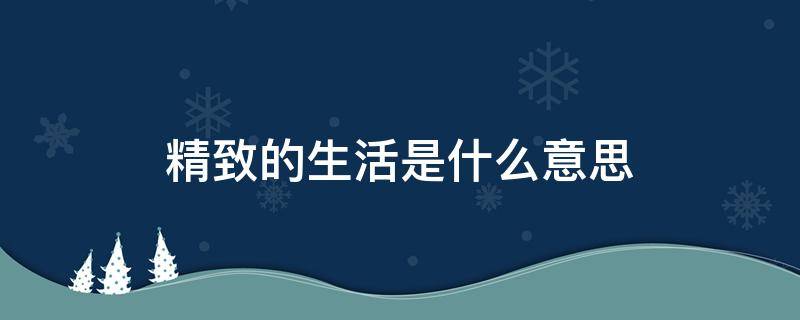 精致的生活是什么意思